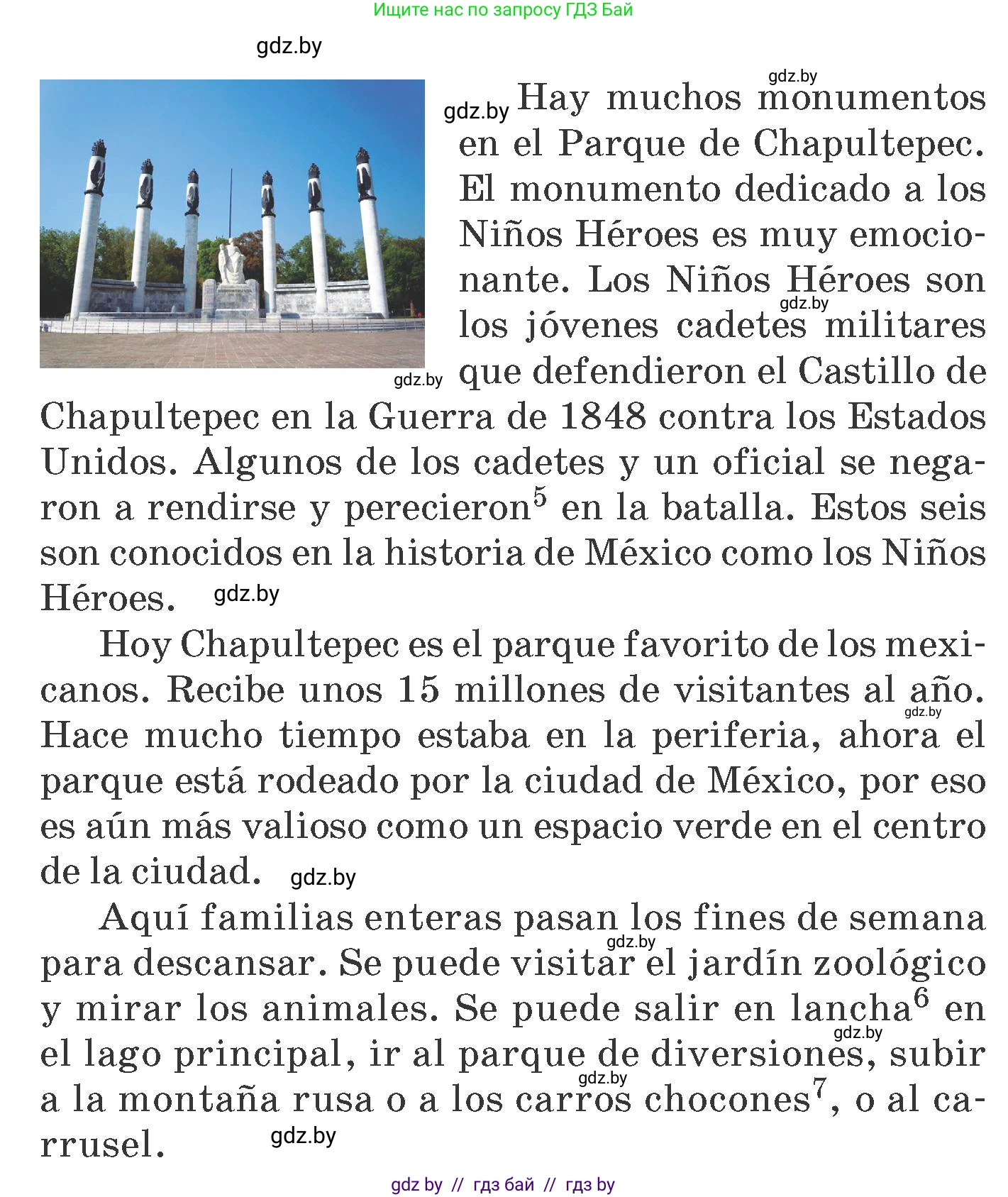 Ищите нас по запросу ГДЗ Бай

gdz.by

gdz.by

gdz.by Hay muchos monumentos en el Parque de Chapultepec. El monumento dedicado a los Niños Héroes es muy emocionante. Los Niños Héroes son los jóvenes cadetes militares que defendieron el Castillo de Chapultepec en la Guerra de 1848 contra los Estados Unidos. Algunos de los cadetes y un oficial se negaron a rendirse y perecieron$^5$ en la batalla. Estos seis son conocidos en la historia de México como los Niños Héroes. gdz.by

gdz.by

gdz.by

Hoy Chapultepec es el parque favorito de los mexicanos. Recibe unos 15 millones de visitantes al año. Hace mucho tiempo estaba en la periferia, ahora el parque está rodeado por la ciudad de México, por eso es aún más valioso como un espacio verde en el centro de la ciudad. gdz.by

gdz.by

Aquí familias enteras pasan los fines de semana para descansar. Se puede visitar el jardín zoológico y mirar los animales. Se puede salir en lancha$^6$ en el lago principal, ir al parque de diversiones, subir a la montaña rusa o a los carros chocones$^7$, o al carrusel. gdz.by

gdz.by

gdz.by

gdz.by

gdz by // гдз бай // гдз by